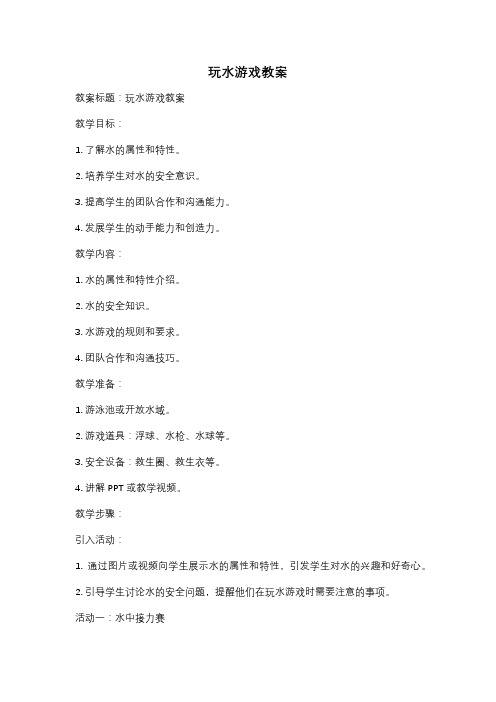 玩水游戏教案

教案标题：玩水游戏教案

教学目标：

1. 了解水的属性和特性。

2. 培养学生对水的安全意识。

3. 提高学生的团队合作和沟通能力。

4. 发展学生的动手能力和创造力。

教学内容：

1. 水的属性和特性介绍。

2. 水的安全知识。

3. 水游戏的规则和要求。

4. 团队合作和沟通技巧。

教学准备：

1. 游泳池或开放水域。

2. 游戏道具：浮球、水枪、水球等。

3. 安全设备：救生圈、救生衣等。

4. 讲解 PPT 或教学视频。

教学步骤：

引入活动：

1. 通过图片或视频向学生展示水的属性和特性，引发学生对水的兴趣和好奇心。

2. 引导学生讨论水的安全问题，提醒他们在玩水游戏时需要注意的事项。

活动一：水中接力赛